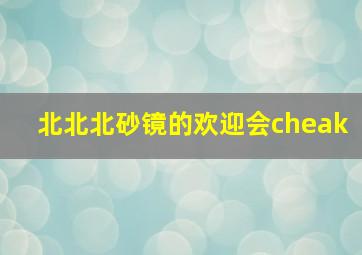 北北北砂镜的欢迎会cheak